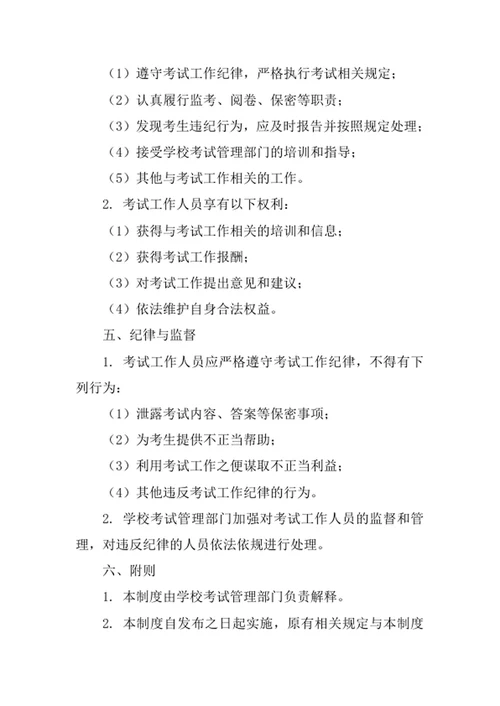 （1）遵守考试工作纪律，严格执行考试相关规定；

（2）认真履行监考、阅卷、保密等职责；

（3）发现考生违纪行为，应及时报告并按照规定处理；

（4）接受学校考试管理部门的培训和指导；

（5）其他与考试工作相关的工作。

2. 考试工作人员享有以下权利：

（1）获得与考试工作相关的培训和信息；

（2）获得考试工作报酬；

（3）对考试工作提出意见和建议；

（4）依法维护自身合法权益。

五、纪律与监督

1. 考试工作人员应严格遵守考试工作纪律，不得有下列行为：

（1）泄露考试内容、答案等保密事项；

（2）为考生提供不正当帮助；

（3）利用考试工作之便谋取不正当利益；

（4）其他违反考试工作纪律的行为。

2. 学校考试管理部门加强对考试工作人员的监督和管理，对违反纪律的人员依法依规进行处理。

六、附则

1. 本制度由学校考试管理部门负责解释。

2. 本制度自发布之日起实施，原有相关规定与本制度